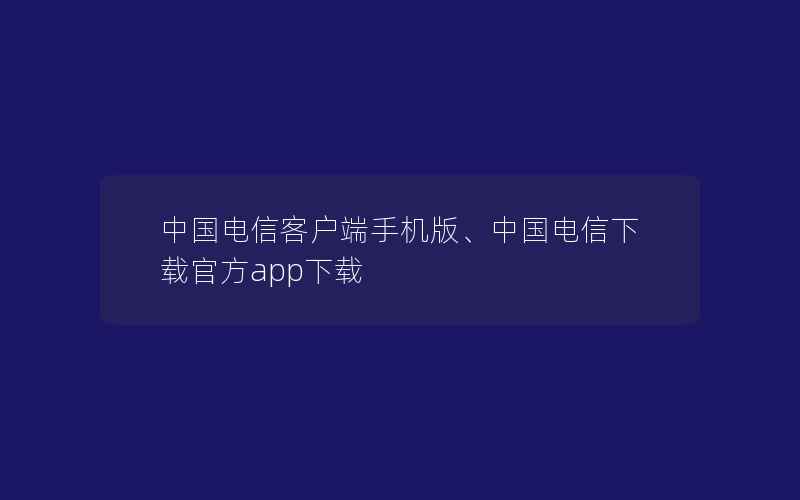 中国电信客户端手机版、中国电信下载官方app下载